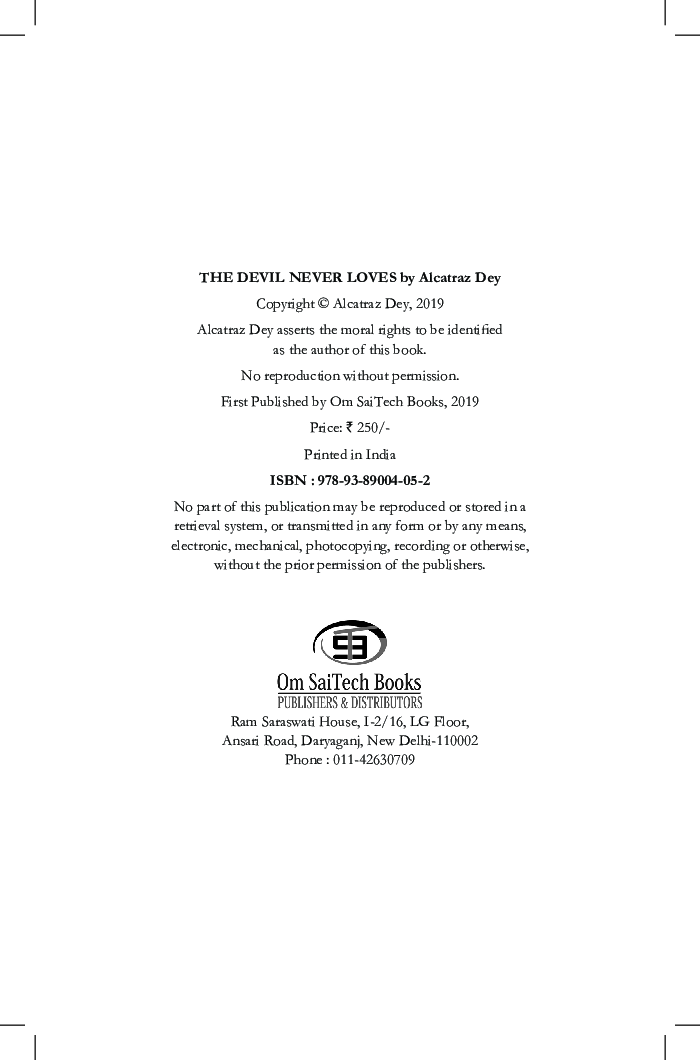 THE DEVIL NEVER LOVES by Alcatraz Dey

Copyright © Alcatraz Dey, 2019

Alcatraz Dey asserts the moral rights to be identified as the author of this book.

No reproduction without permission.

First Published by Om SaiTech Books, 2019

Price: ₹ 250/-

Printed in India

ISBN : 978-93-89004-05-2

No part of this publication may be reproduced or stored in a retrieval system, or transmitted in any form or by any means, electronic, mechanical, photocopying, recording or otherwise, without the prior permission of the publishers.

Om SaiTech Books
PUBLISHERS & DISTRIBUTORS
Ram Saraswati House, I-2/16, LG Floor,
Ansari Road, Daryaganj, New Delhi-110002
Phone : 011-42630709